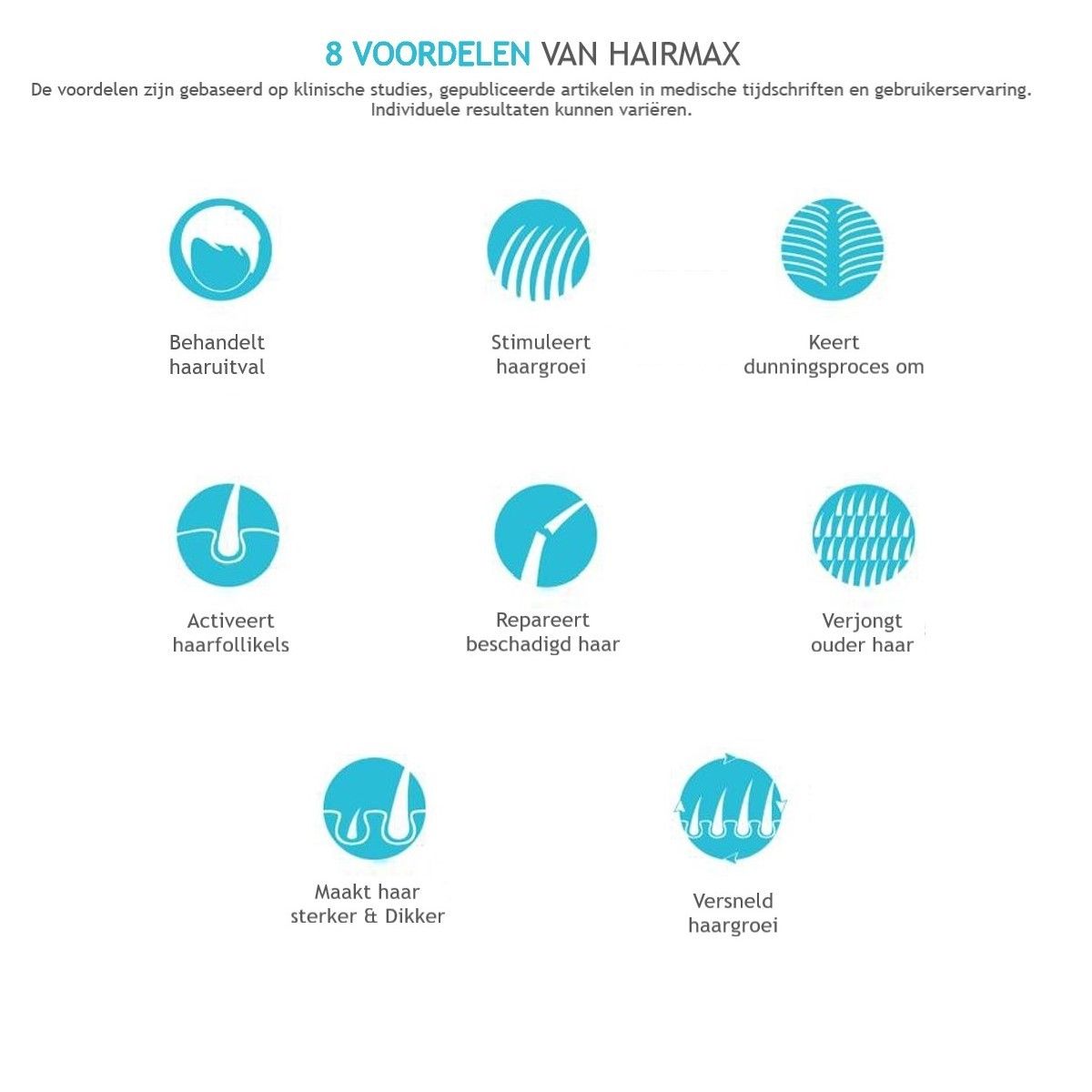 8 VOORDELEN VAN HAIRMAX

De voordelen zijn gebaseerd op klinische studies, gepubliceerde artikelen in medische tijdschriften en gebruikerservaring. Individuele resultaten kunnen variëren.

Behandelt haaruitval

Stimuleert haargroei

Keert dunningsproces om

Activeert haarfollikels

Repareert beschadigd haar

Verjongt ouder haar

Maakt haar sterker & Dikker

Versneld haargroei